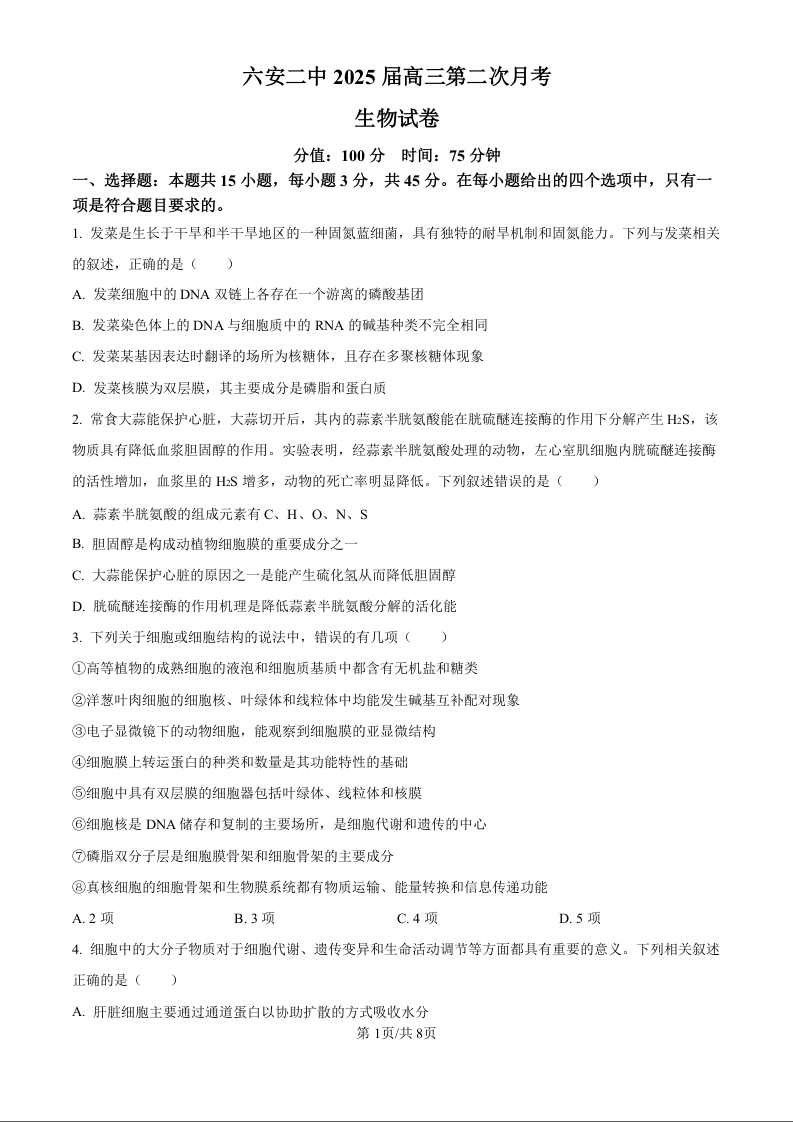 六安二中 2025 届高三第二次月考

生物试卷

分值：100 分　时间：75 分钟

一、选择题：本题共 15 小题，每小题 3 分，共 45 分。在每小题给出的四个选项中，只有一项是符合题目要求的。

1. 发菜是生长于干旱和半干旱地区的一种固氮蓝细菌，具有独特的耐旱机制和固氮能力。下列与发菜相关的叙述，正确的是（　　）

A. 发菜细胞中的 DNA 双链上各存在一个游离的磷酸基团

B. 发菜染色体上的 DNA 与细胞质中的 RNA 的碱基种类不完全相同

C. 发菜某基因表达时翻译的场所为核糖体，且存在多聚核糖体现象

D. 发菜核膜为双层膜，其主要成分是磷脂和蛋白质

2. 常食大蒜能保护心脏，大蒜切开后，其内的蒜素半胱氨酸能在胱硫醚连接酶的作用下分解产生 $H_2S$，该物质具有降低血浆胆固醇的作用。实验表明，经蒜素半胱氨酸处理的动物，左心室肌细胞内胱硫醚连接酶的活性增加，血浆里的 $H_2S$ 增多，动物的死亡率明显降低。下列叙述错误的是（　　）

A. 蒜素半胱氨酸的组成元素有 C、H、O、N、S

B. 胆固醇是构成动植物细胞膜的重要成分之一

C. 大蒜能保护心脏的原因之一是能产生硫化氢从而降低胆固醇

D. 胱硫醚连接酶的作用机理是降低蒜素半胱氨酸分解的活化能

3. 下列关于细胞或细胞结构的说法中，错误的有几项（　　）

①高等植物的成熟细胞的液泡和细胞质基质中都含有无机盐和糖类

②洋葱叶肉细胞的细胞核、叶绿体和线粒体中均能发生碱基互补配对现象

③电子显微镜下的动物细胞，能观察到细胞膜的亚显微结构

④细胞膜上转运蛋白的种类和数量是其功能特性的基础

⑤细胞中具有双层膜的细胞器包括叶绿体、线粒体和核膜

⑥细胞核是 DNA 储存和复制的主要场所，是细胞代谢和遗传的中心

⑦磷脂双分子层是细胞膜骨架和细胞骨架的主要成分

⑧真核细胞的细胞骨架和生物膜系统都有物质运输、能量转换和信息传递功能

A. 2 项　　B. 3 项　　C. 4 项　　D. 5 项

4. 细胞中的大分子物质对于细胞代谢、遗传变异和生命活动调节等方面都具有重要的意义。下列相关叙述正确的是（　　）

A. 肝脏细胞主要通过通道蛋白以协助扩散的方式吸收水分

第 1页/共 8页